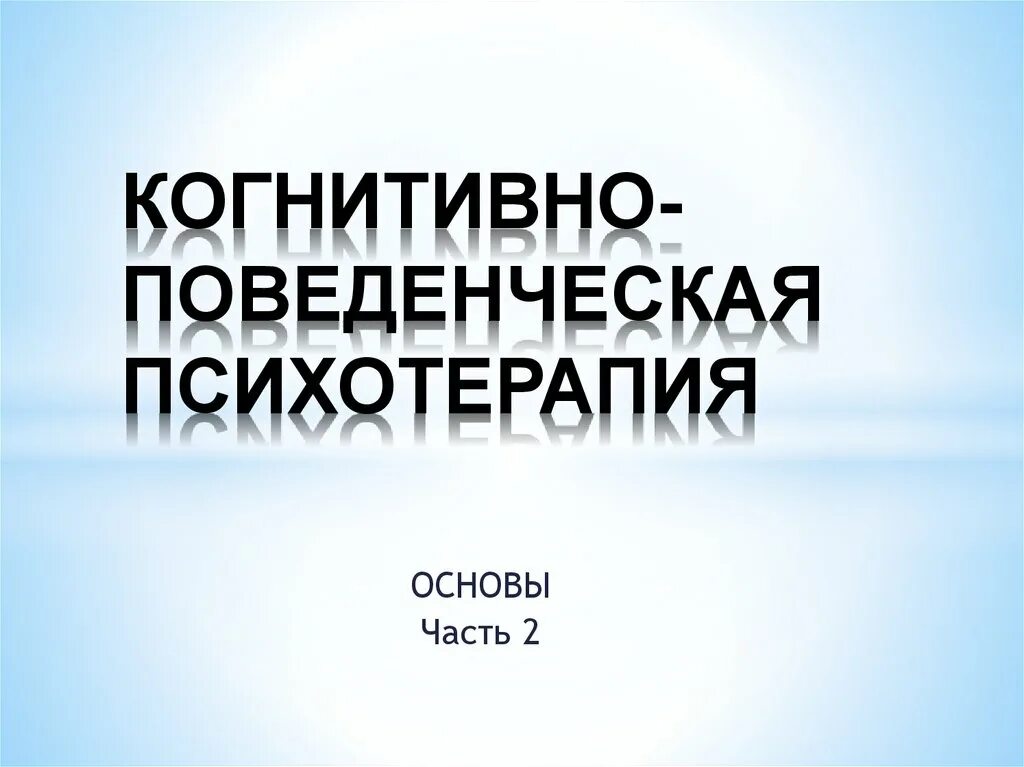 КОГНИТИВНО-ПОВЕДЕНЧЕСКАЯ ПСИХОТЕРАПИЯ

ОСНОВЫ
Часть 2